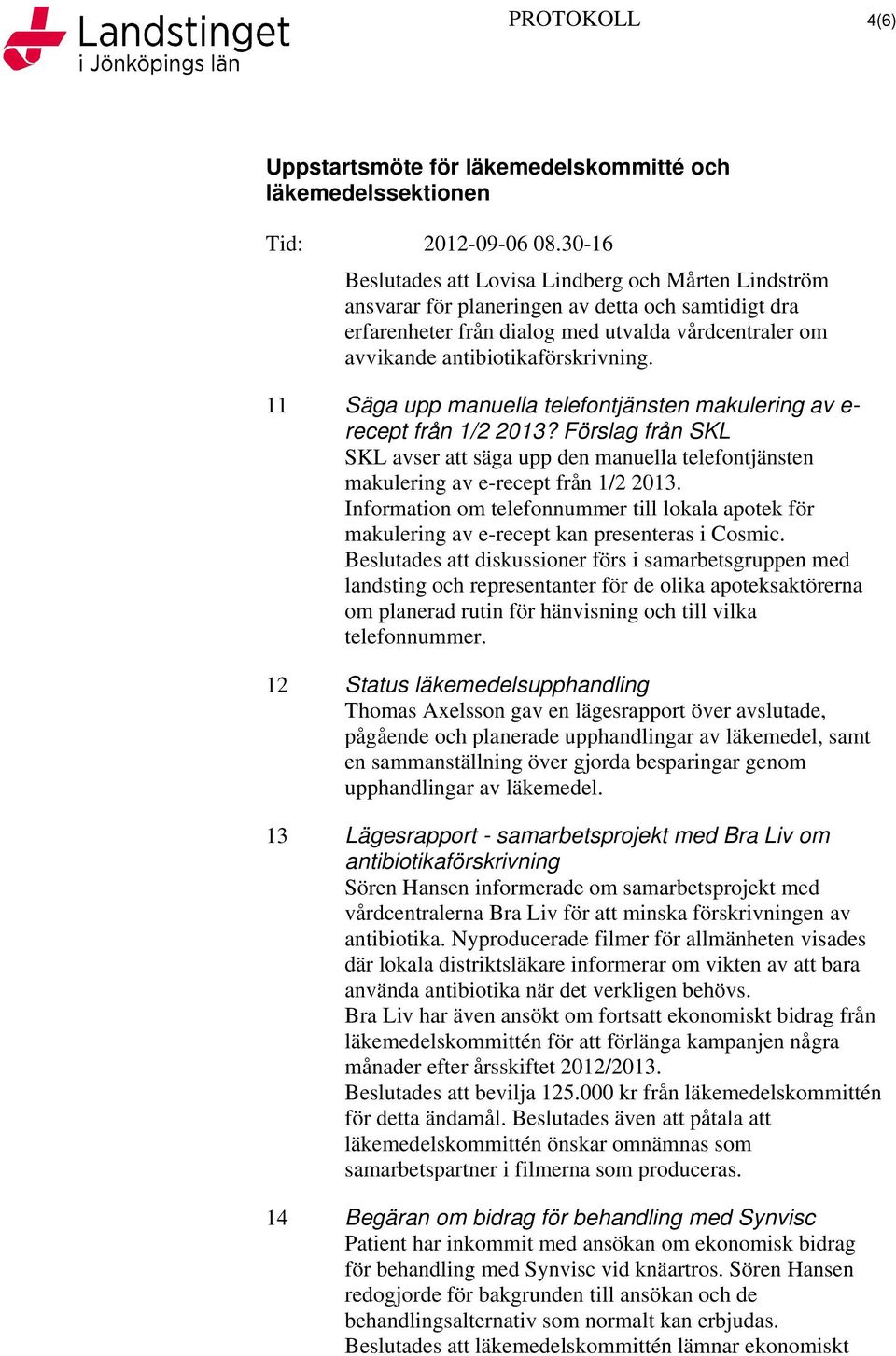 Landstinget i Jönköpings län

PROTOKOLL

4(6)

Uppstartsmöte för läkemedelskommitté och läkemedelssektionen

Tid: 2012-09-06 08.30-16

Beslutades att Lovisa Lindberg och Mårten Lindström ansvarar för planeringen av detta och samtidigt dra erfarenheter från dialog med utvalda vårdcentraler om avvikande antibiotikaförskrivning.

11 Säga upp manuella telefontjänsten makulering av e-recept från 1/2 2013? Förslag från SKL
SKL avser att säga upp den manuella telefontjänsten makulering av e-recept från 1/2 2013.
Information om telefonnummer till lokala apotek för makulering av e-recept kan presenteras i Cosmic.
Beslutades att diskussioner förs i samarbetsgruppen med landsting och representanter för de olika apoteksaktörerna om planerad rutin för hänvisning och till vilka telefonnummer.

12 Status läkemedelsupphandling
Thomas Axelsson gav en lägesrapport över avslutade, pågående och planerade upphandlingar av läkemedel, samt en sammanställning över gjorda besparingar genom upphandlingar av läkemedel.

13 Lägesrapport - samarbetsprojekt med Bra Liv om antibiotikaförskrivning
Sören Hansen informerade om samarbetsprojekt med vårdcentralerna Bra Liv för att minska förskrivningen av antibiotika. Nyproducerade filmer för allmänheten visades där lokala distriktsläkare informerar om vikten av att bara använda antibiotika när det verkligen behövs.
Bra Liv har även ansökt om fortsatt ekonomiskt bidrag från läkemedelskommittén för att förlänga kampanjen några månader efter årsskiftet 2012/2013.
Beslutades att bevilja 125.000 kr från läkemedelskommittén för detta ändamål. Beslutades även att påtala att läkemedelskommittén önskar omnämnas som samarbetspartner i filmerna som produceras.

14 Begäran om bidrag för behandling med Synvisc
Patient har inkommit med ansökan om ekonomisk bidrag för behandling med Synvisc vid knäartros. Sören Hansen redogjorde för bakgrunden till ansökan och de behandlingsalternativ som normalt kan erbjudas.
Beslutades att läkemedelskommittén lämnar ekonomiskt